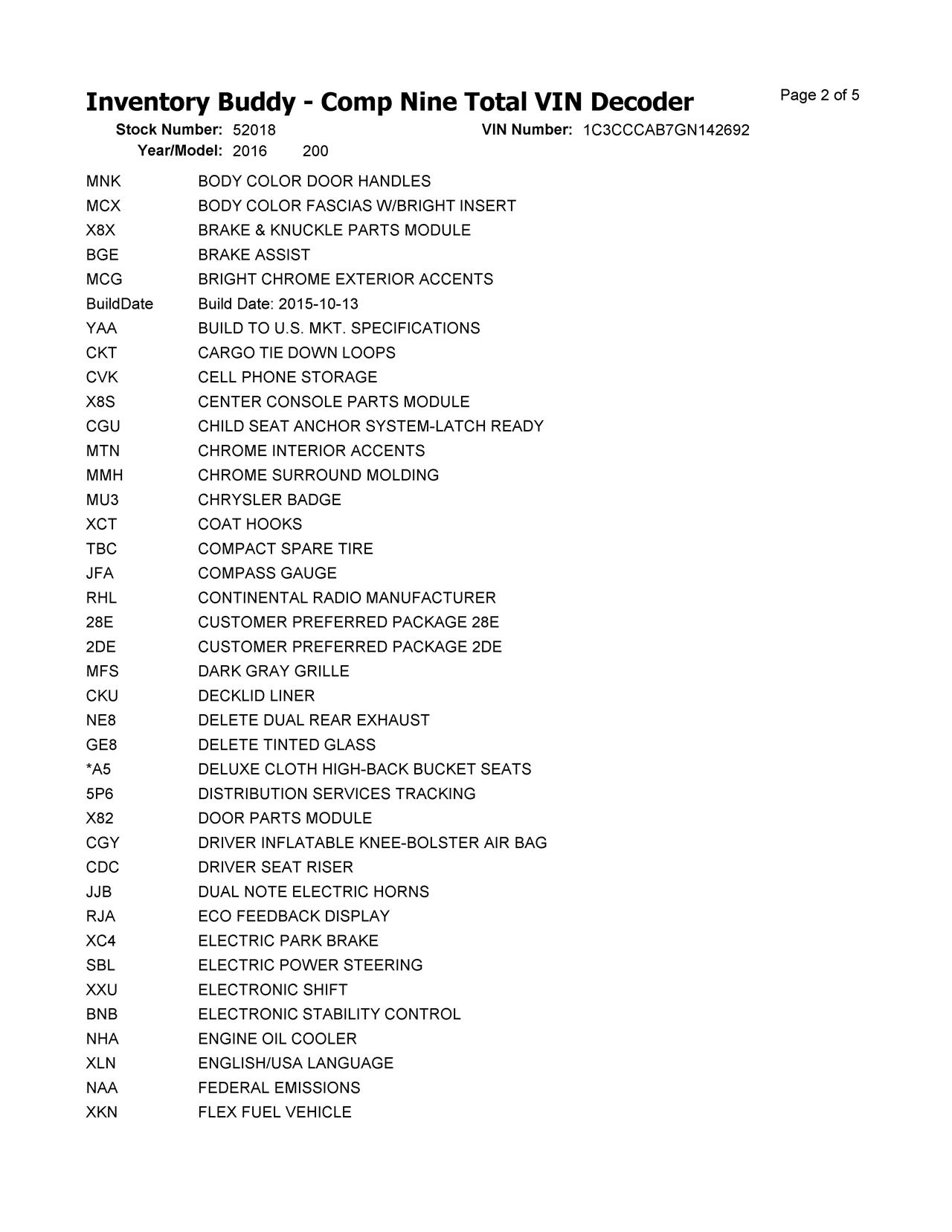 Inventory Buddy - Comp Nine Total VIN Decoder

Page 2 of 5

Stock Number: 52018 VIN Number: 1C3CCCAB7GN142692
Year/Model: 2016 200

| | |
|---|---|
| MNK | BODY COLOR DOOR HANDLES |
| MCX | BODY COLOR FASCIAS W/BRIGHT INSERT |
| X8X | BRAKE & KNUCKLE PARTS MODULE |
| BGE | BRAKE ASSIST |
| MCG | BRIGHT CHROME EXTERIOR ACCENTS |
| BuildDate | Build Date: 2015-10-13 |
| YAA | BUILD TO U.S. MKT. SPECIFICATIONS |
| CKT | CARGO TIE DOWN LOOPS |
| CVK | CELL PHONE STORAGE |
| X8S | CENTER CONSOLE PARTS MODULE |
| CGU | CHILD SEAT ANCHOR SYSTEM-LATCH READY |
| MTN | CHROME INTERIOR ACCENTS |
| MMH | CHROME SURROUND MOLDING |
| MU3 | CHRYSLER BADGE |
| XCT | COAT HOOKS |
| TBC | COMPACT SPARE TIRE |
| JFA | COMPASS GAUGE |
| RHL | CONTINENTAL RADIO MANUFACTURER |
| 28E | CUSTOMER PREFERRED PACKAGE 28E |
| 2DE | CUSTOMER PREFERRED PACKAGE 2DE |
| MFS | DARK GRAY GRILLE |
| CKU | DECKLID LINER |
| NE8 | DELETE DUAL REAR EXHAUST |
| GE8 | DELETE TINTED GLASS |
| *A5 | DELUXE CLOTH HIGH-BACK BUCKET SEATS |
| 5P6 | DISTRIBUTION SERVICES TRACKING |
| X82 | DOOR PARTS MODULE |
| CGY | DRIVER INFLATABLE KNEE-BOLSTER AIR BAG |
| CDC | DRIVER SEAT RISER |
| JJB | DUAL NOTE ELECTRIC HORNS |
| RJA | ECO FEEDBACK DISPLAY |
| XC4 | ELECTRIC PARK BRAKE |
| SBL | ELECTRIC POWER STEERING |
| XXU | ELECTRONIC SHIFT |
| BNB | ELECTRONIC STABILITY CONTROL |
| NHA | ENGINE OIL COOLER |
| XLN | ENGLISH/USA LANGUAGE |
| NAA | FEDERAL EMISSIONS |
| XKN | FLEX FUEL VEHICLE |